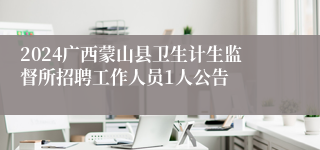 2024广西蒙山县卫生计生监督所招聘工作人员1人公告